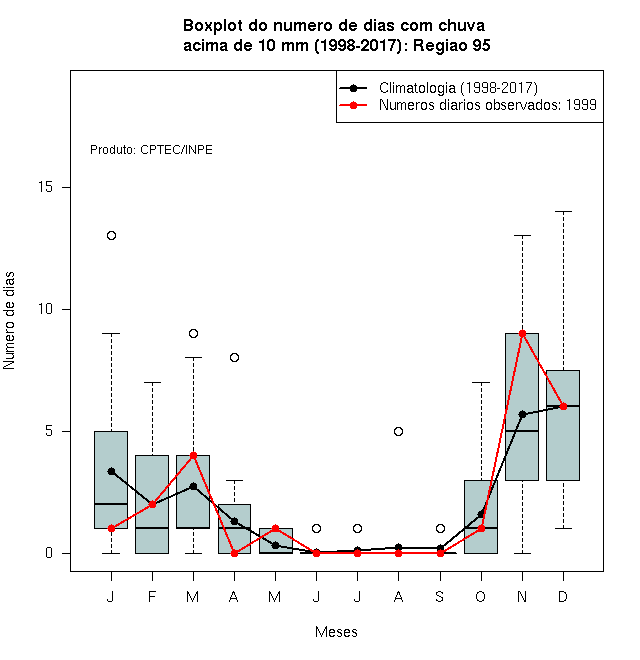 Boxplot do numero de dias com chuva
acima de 10 mm (1998-2017): Regiao 95

Climatologia (1998-2017)
Numeros diarios observados: 1999

Produto: CPTEC/INPE

Numero de dias

15
10
5
0

J F M A M J J A S O N D

Meses